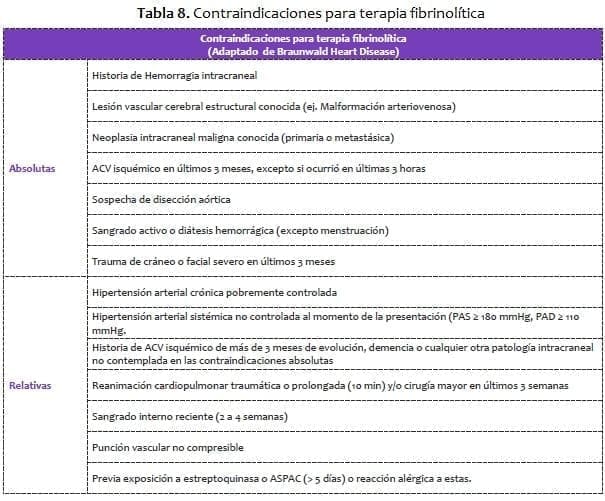 **Tabla 8.** Contraindicaciones para terapia fibrinolítica

| Contraindicaciones para terapia fibrinolítica (Adaptado de Braunwald Heart Disease) | |
|---|---|
| Absolutas | Historia de Hemorragia intracraneal |
| | Lesión vascular cerebral estructural conocida (ej. Malformación arteriovenosa) |
| | Neoplasia intracraneal maligna conocida (primaria o metastásica) |
| | ACV isquémico en últimos 3 meses, excepto si ocurrió en últimas 3 horas |
| | Sospecha de disección aórtica |
| | Sangrado activo o diátesis hemorrágica (excepto menstruación) |
| | Trauma de cráneo o facial severo en últimos 3 meses |
| Relativas | Hipertensión arterial crónica pobremente controlada |
| | Hipertensión arterial sistémica no controlada al momento de la presentación (PAS ≥ 180 mmHg, PAD ≥ 110 mmHg. |
| | Historia de ACV isquémico de más de 3 meses de evolución, demencia o cualquier otra patología intracraneal no contemplada en las contraindicaciones absolutas |
| | Reanimación cardiopulmonar traumática o prolongada (10 min) y/o cirugía mayor en últimos 3 semanas |
| | Sangrado interno reciente (2 a 4 semanas) |
| | Punción vascular no compresible |
| | Previa exposición a estreptoquinasa o ASPAC (> 5 días) o reacción alérgica a estas. |